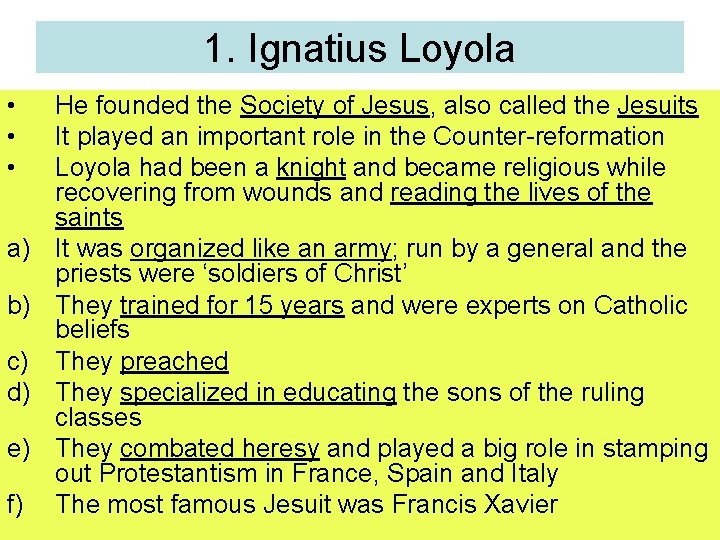 1. Ignatius Loyola

• He founded the Society of Jesus, also called the Jesuits
• It played an important role in the Counter-reformation
• Loyola had been a knight and became religious while recovering from wounds and reading the lives of the saints
a) It was organized like an army; run by a general and the priests were 'soldiers of Christ'
b) They trained for 15 years and were experts on Catholic beliefs
c) They preached
d) They specialized in educating the sons of the ruling classes
e) They combated heresy and played a big role in stamping out Protestantism in France, Spain and Italy
f) The most famous Jesuit was Francis Xavier